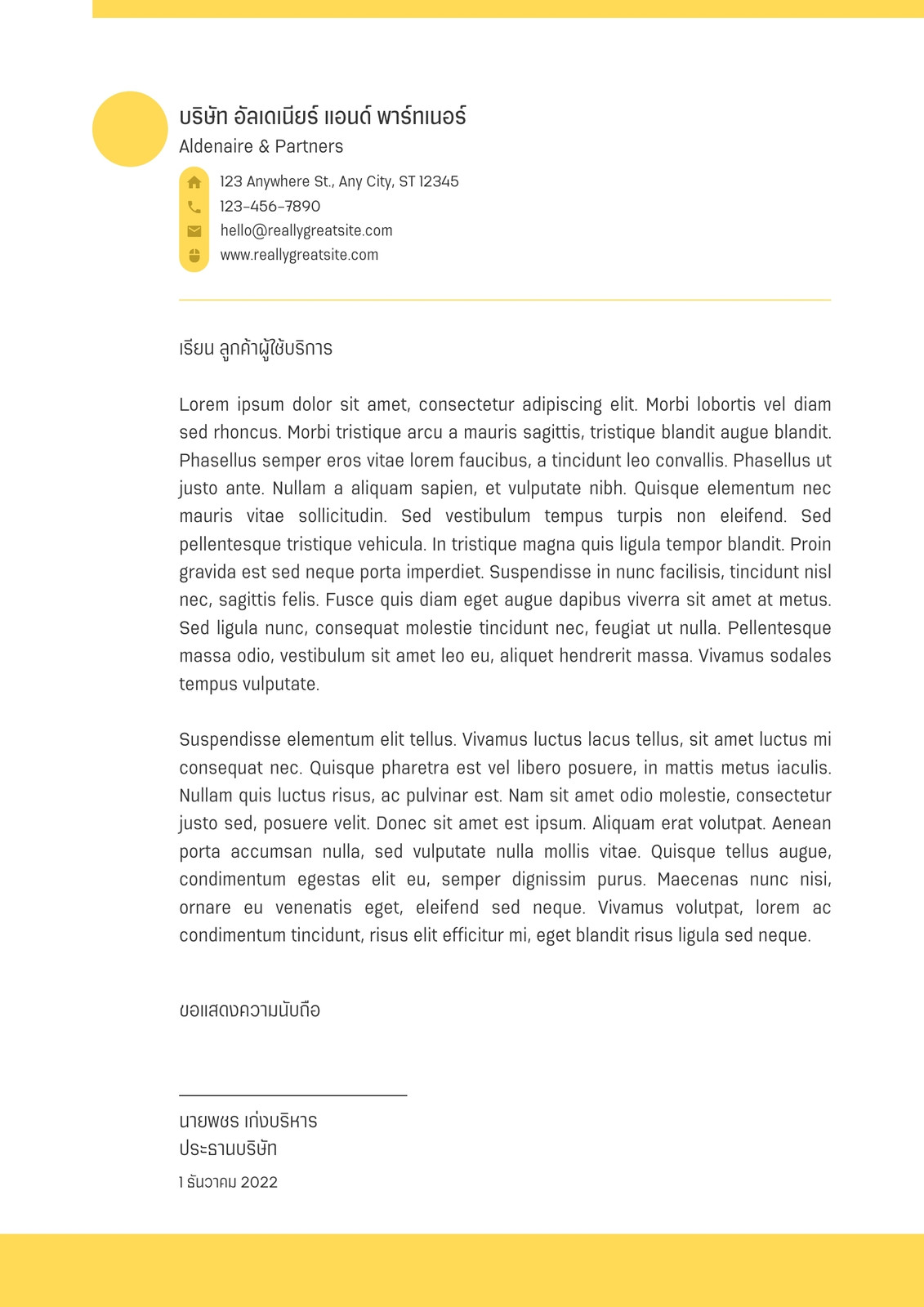 บริษัท อัลเดเนียร์ แอนด์ พาร์ทเนอร์
Aldenaire & Partners

123 Anywhere St., Any City, ST 12345
123-456-7890
hello@reallygreatsite.com
www.reallygreatsite.com

เรียน ลูกค้าผู้ใช้บริการ

Lorem ipsum dolor sit amet, consectetur adipiscing elit. Morbi lobortis vel diam sed rhoncus. Morbi tristique arcu a mauris sagittis, tristique blandit augue blandit. Phasellus semper eros vitae lorem faucibus, a tincidunt leo convallis. Phasellus ut justo ante. Nullam a aliquam sapien, et vulputate nibh. Quisque elementum nec mauris vitae sollicitudin. Sed vestibulum tempus turpis non eleifend. Sed pellentesque tristique vehicula. In tristique magna quis ligula tempor blandit. Proin gravida est sed neque porta imperdiet. Suspendisse in nunc facilisis, tincidunt nisl nec, sagittis felis. Fusce quis diam eget augue dapibus viverra sit amet at metus. Sed ligula nunc, consequat molestie tincidunt nec, feugiat ut nulla. Pellentesque massa odio, vestibulum sit amet leo eu, aliquet hendrerit massa. Vivamus sodales tempus vulputate.

Suspendisse elementum elit tellus. Vivamus luctus lacus tellus, sit amet luctus mi consequat nec. Quisque pharetra est vel libero posuere, in mattis metus iaculis. Nullam quis luctus risus, ac pulvinar est. Nam sit amet odio molestie, consectetur justo sed, posuere velit. Donec sit amet est ipsum. Aliquam erat volutpat. Aenean porta accumsan nulla, sed vulputate nulla mollis vitae. Quisque tellus augue, condimentum egestas elit eu, semper dignissim purus. Maecenas nunc nisi, ornare eu venenatis eget, eleifend sed neque. Vivamus volutpat, lorem ac condimentum tincidunt, risus elit efficitur mi, eget blandit risus ligula sed neque.

ขอแสดงความนับถือ

นายพชร เก่งบริหาร
ประธานบริษัท
1 ธันวาคม 2022